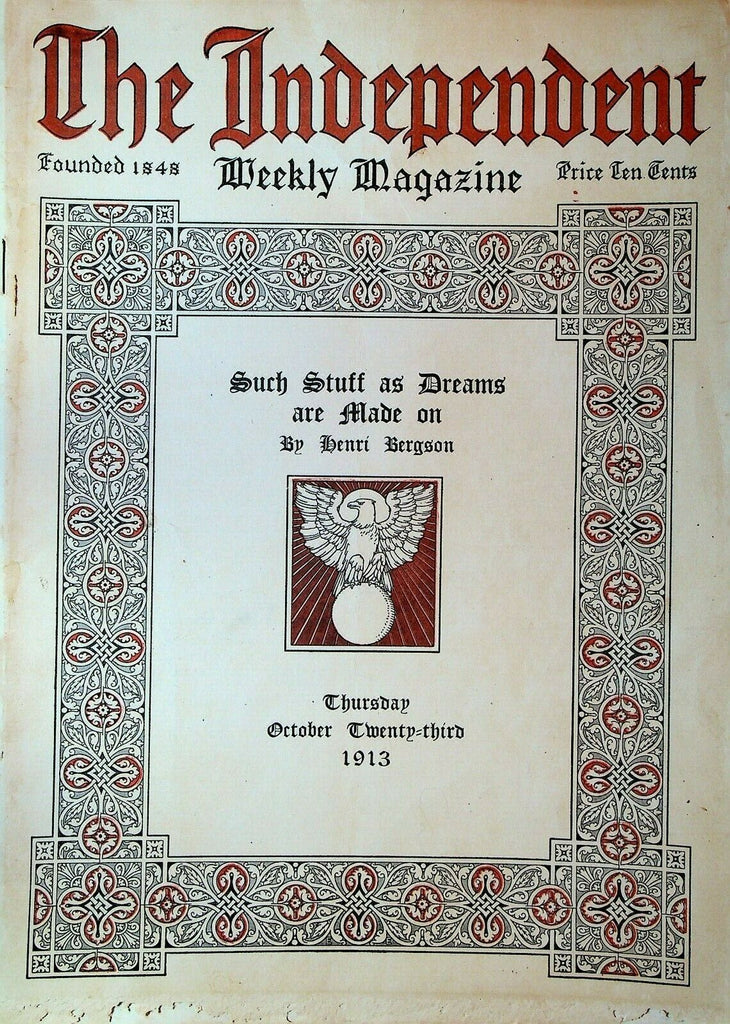 The Independent

Founded 1848

Weekly Magazine

Price Ten Cents

Such Stuff as Dreams are Made on

By Henri Bergson

Thursday
October Twenty-third
1913